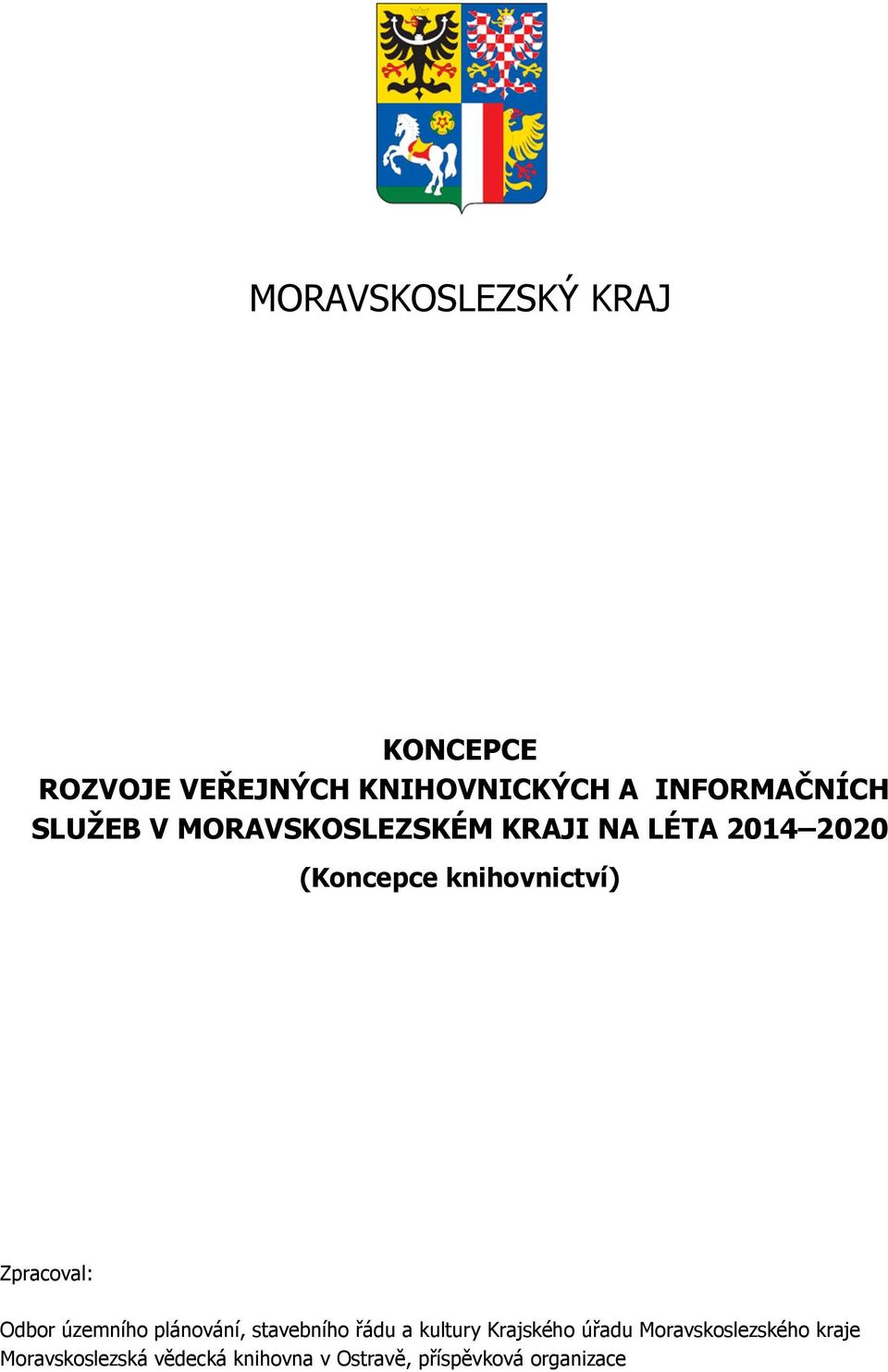 MORAVSKOSLEZSKÝ KRAJ

KONCEPCE
ROZVOJE VEŘEJNÝCH KNIHOVNICKÝCH A INFORMAČNÍCH SLUŽEB V MORAVSKOSLEZSKÉM KRAJI NA LÉTA 2014–2020
(Koncepce knihovnictví)

Zpracoval:

Odbor územního plánování, stavebního řádu a kultury Krajského úřadu Moravskoslezského kraje
Moravskoslezská vědecká knihovna v Ostravě, příspěvková organizace